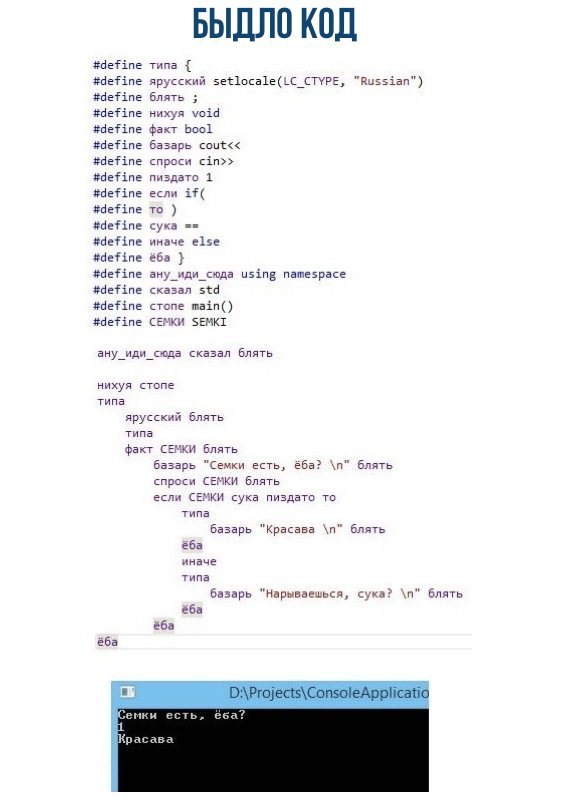 БЫДЛО КОД

#define типа {
#define ярусский setlocale(LC_CTYPE, "Russian")
#define блять ;
#define нихуя void
#define факт bool
#define базарь cout<<
#define спроси cin>>
#define пиздато 1
#define если if(
#define то )
#define сука ==
#define иначе else
#define ёба }
#define ану_иди_сюда using namespace
#define сказал std
#define стопе main()
#define СЕМКИ SEMKI

ану_иди_сюда сказал блять

нихуя стопе
типа
ярусский блять
типа
факт СЕМКИ блять
базарь "Семки есть, ёба? \n" блять
спроси СЕМКИ блять
если СЕМКИ сука пиздато то
типа
базарь "Красава \n" блять
ёба
иначе
типа
базарь "Нарываешься, сука? \n" блять
ёба
ёба
ёба

D:\Projects\ConsoleApplicatio
Семки есть, ёба?
1
Красава